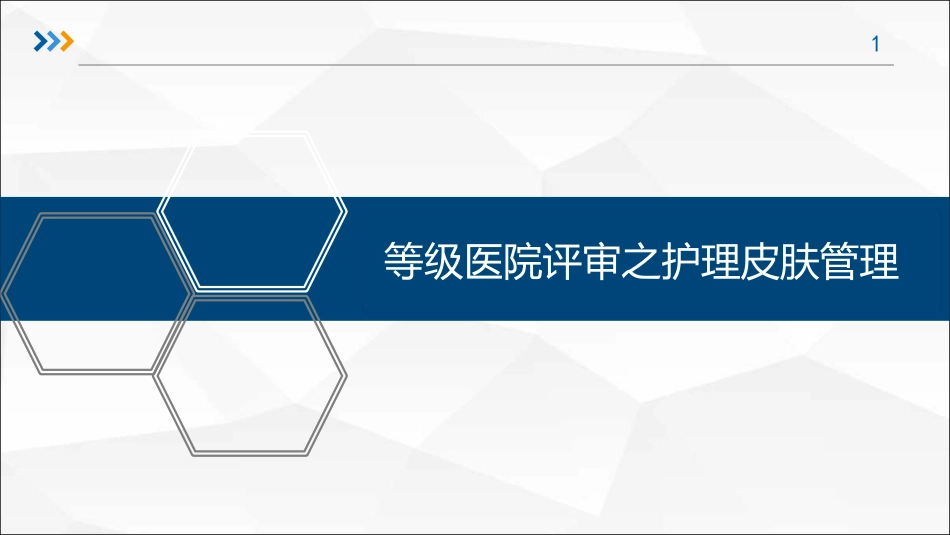 1

等级医院评审之护理皮肤管理